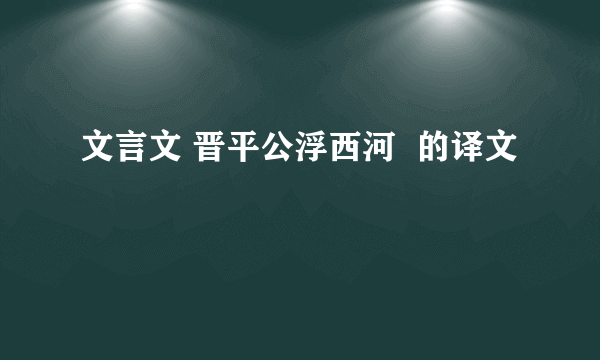 文言文 晋平公浮西河  的译文